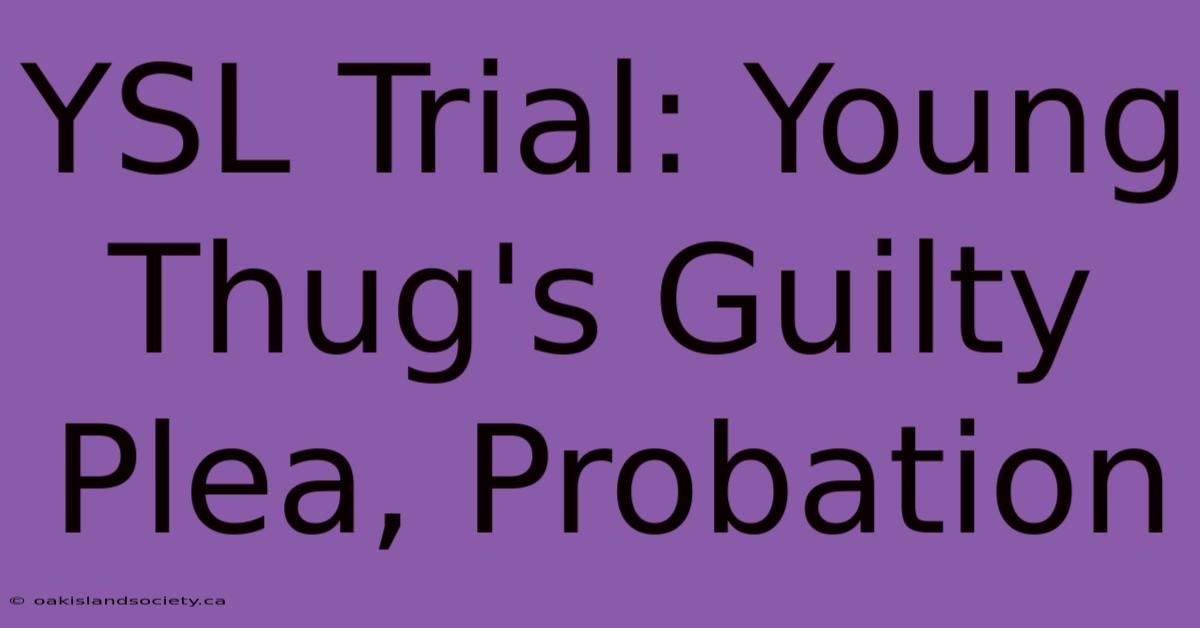 YSL Trial: Young Thug's Guilty Plea, Probation

© oakislandsociety.ca